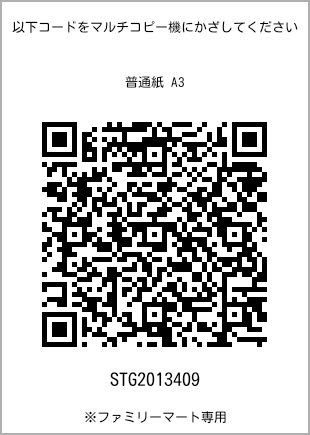 以下コードをマルチコピー機にかざしてください

普通紙 A3

STG2013409

※ファミリーマート専用